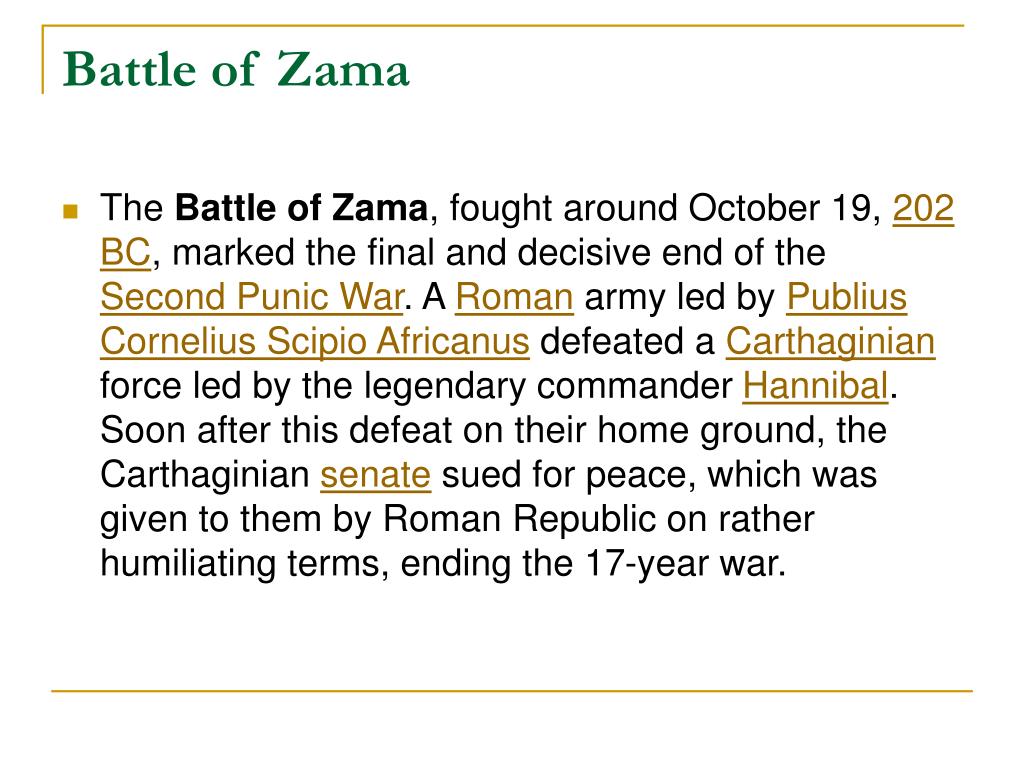 Battle of Zama

The Battle of Zama, fought around October 19, 202 BC, marked the final and decisive end of the Second Punic War. A Roman army led by Publius Cornelius Scipio Africanus defeated a Carthaginian force led by the legendary commander Hannibal. Soon after this defeat on their home ground, the Carthaginian senate sued for peace, which was given to them by Roman Republic on rather humiliating terms, ending the 17-year war.